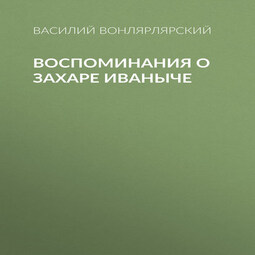 ВАСИЛИЙ ВОНЛЯРЛЯРСКИЙ

ВОСПОМИНАНИЯ О ЗАХАРЕ ИВАНЫЧЕ